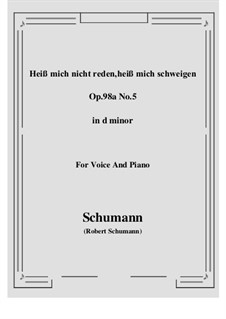 Heiß mich nicht reden,heiß mich schweigen

Op.98a No.5

in d minor

For Voice And Piano

Schumann

(Robert Schumann)